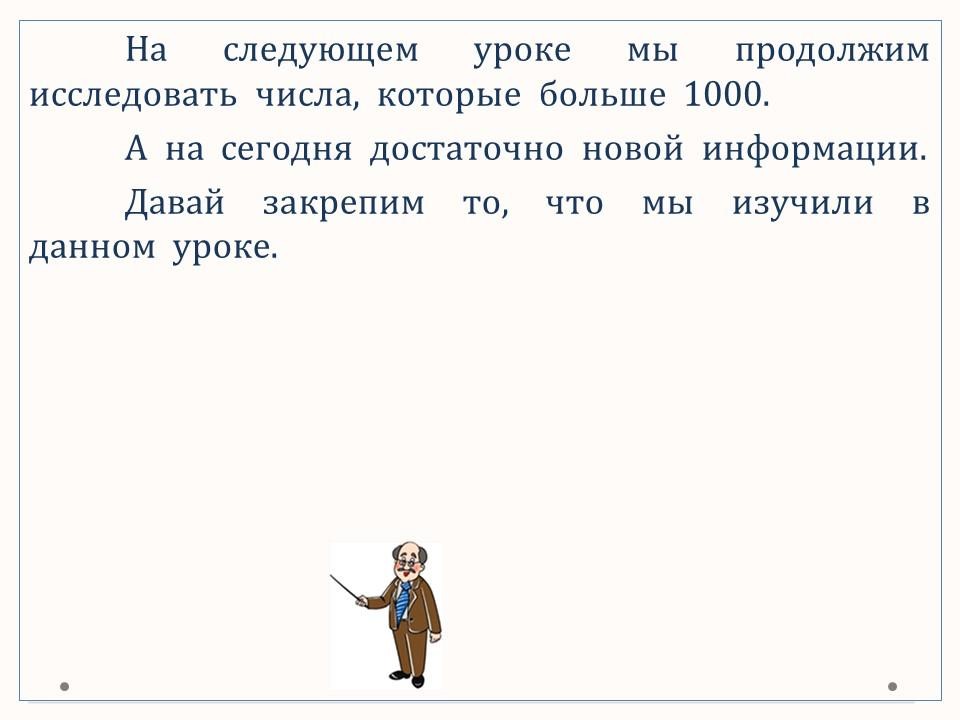 На следующем уроке мы продолжим исследовать числа, которые больше 1000.

А на сегодня достаточно новой информации.

Давай закрепим то, что мы изучили в данном уроке.